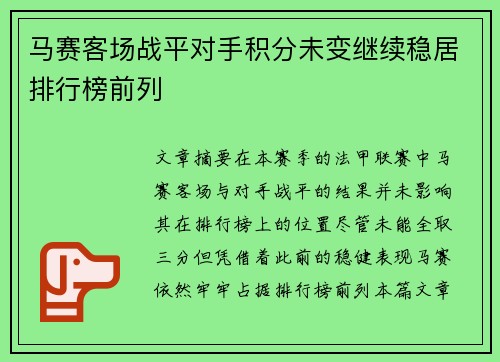 马赛客场战平对手积分未变继续稳居排行榜前列

文章摘要在本赛季的法甲联赛中马赛客场与对手战平的结果并未影响其在排行榜上的位置尽管未能全取三分但凭借着此前的稳健表现马赛依然牢牢占据排行榜前列本篇文章